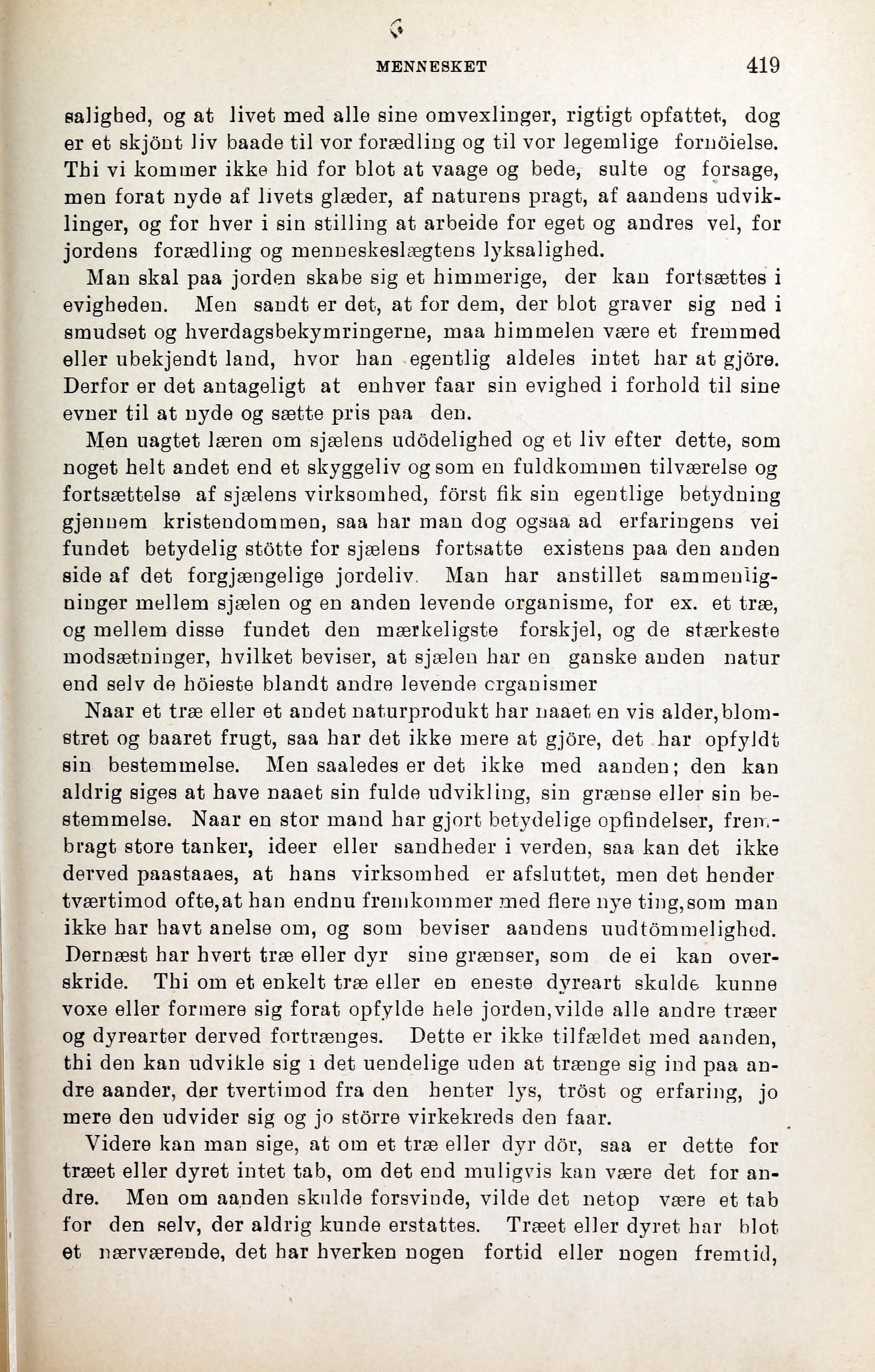 MENNESKET 419

salighed, og at livet med alle sine omvexlinger, rigtigt opfattet, dog er et skjönt liv baade til vor forædling og til vor legemlige fornöielse. Thi vi kommer ikke hid for blot at vaage og bede, sulte og forsage, men forat nyde af livets glæder, af naturens pragt, af aandens udviklinger, og for hver i sin stilling at arbeide for eget og andres vel, for jordens forædling og menneskeslægtens lyksalighed.

Man skal paa jorden skabe sig et himmerige, der kan fortsættes i evigheden. Men sandt er det, at for dem, der blot graver sig ned i smudset og hverdagsbekymringerne, maa himmelen være et fremmed eller ubekjendt land, hvor han egentlig aldeles intet har at gjöre. Derfor er det antageligt at enhver faar sin evighed i forhold til sine evner til at nyde og sætte pris paa den.

Men uagtet læren om sjælens udödelighed og et liv efter dette, som noget helt andet end et skyggeliv og som en fuldkommen tilværelse og fortsættelse af sjælens virksomhed, först fik sin egentlige betydning gjennem kristendommen, saa har man dog ogsaa ad erfaringens vei fundet betydelig stötte for sjælens fortsatte existens paa den anden side af det forgjængelige jordeliv. Man har anstillet sammenligninger mellem sjælen og en anden levende organisme, for ex. et træ, og mellem disse fundet den mærkeligste forskjel, og de stærkeste modsætninger, hvilket beviser, at sjælen har en ganske anden natur end selv de höieste blandt andre levende organismer

Naar et træ eller et andet naturprodukt har naaet en vis alder, blomstret og baaret frugt, saa har det ikke mere at gjöre, det har opfyldt sin bestemmelse. Men saaledes er det ikke med aanden; den kan aldrig siges at have naaet sin fulde udvikling, sin grænse eller sin bestemmelse. Naar en stor mand har gjort betydelige opfindelser, frembragt store tanker, ideer eller sandheder i verden, saa kan det ikke derved paastaaes, at hans virksomhed er afsluttet, men det hender tværtimod ofte, at han endnu fremkommer med flere nye ting, som man ikke har havt anelse om, og som beviser aandens uudtömmelighed. Dernæst har hvert træ eller dyr sine grænser, som de ei kan overskride. Thi om et enkelt træ eller en eneste dyreart skulde kunne voxe eller formere sig forat opfylde hele jorden, vilde alle andre træer og dyrearter derved fortrænges. Dette er ikke tilfældet med aanden, thi den kan udvikle sig i det uendelige uden at trænge sig ind paa andre aander, der tvertimod fra den henter lys, tröst og erfaring, jo mere den udvider sig og jo större virkekreds den faar.

Videre kan man sige, at om et træ eller dyr dör, saa er dette for træet eller dyret intet tab, om det end muligvis kan være det for andre. Men om aanden skulde forsvinde, vilde det netop være et tab for den selv, der aldrig kunde erstattes. Træet eller dyret har blot et nærværende, det har hverken nogen fortid eller nogen fremtid,